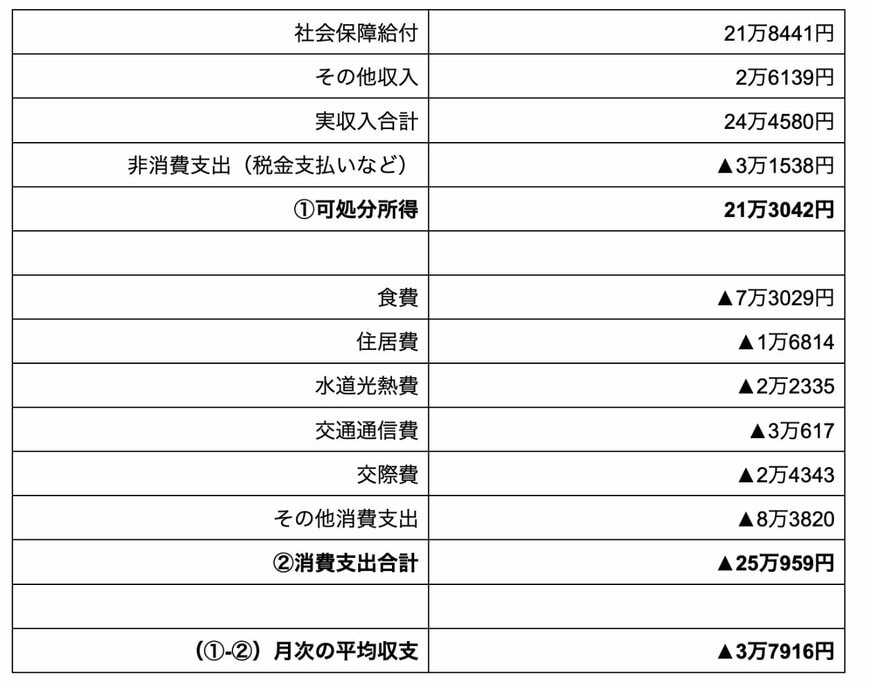 | 社会保障給付 | 21万8441円 |
|---|---|
| その他収入 | 2万6139円 |
| 実収入合計 | 24万4580円 |
| 非消費支出（税金支払いなど） | ▲3万1538円 |
| ①可処分所得 | 21万3042円 |
| | |
| 食費 | ▲7万3029円 |
| 住居費 | ▲1万6814 |
| 水道光熱費 | ▲2万2335 |
| 交通通信費 | ▲3万617 |
| 交際費 | ▲2万4343 |
| その他消費支出 | ▲8万3820 |
| ②消費支出合計 | ▲25万959円 |
| | |
| （①-②）月次の平均収支 | ▲3万7916円 |